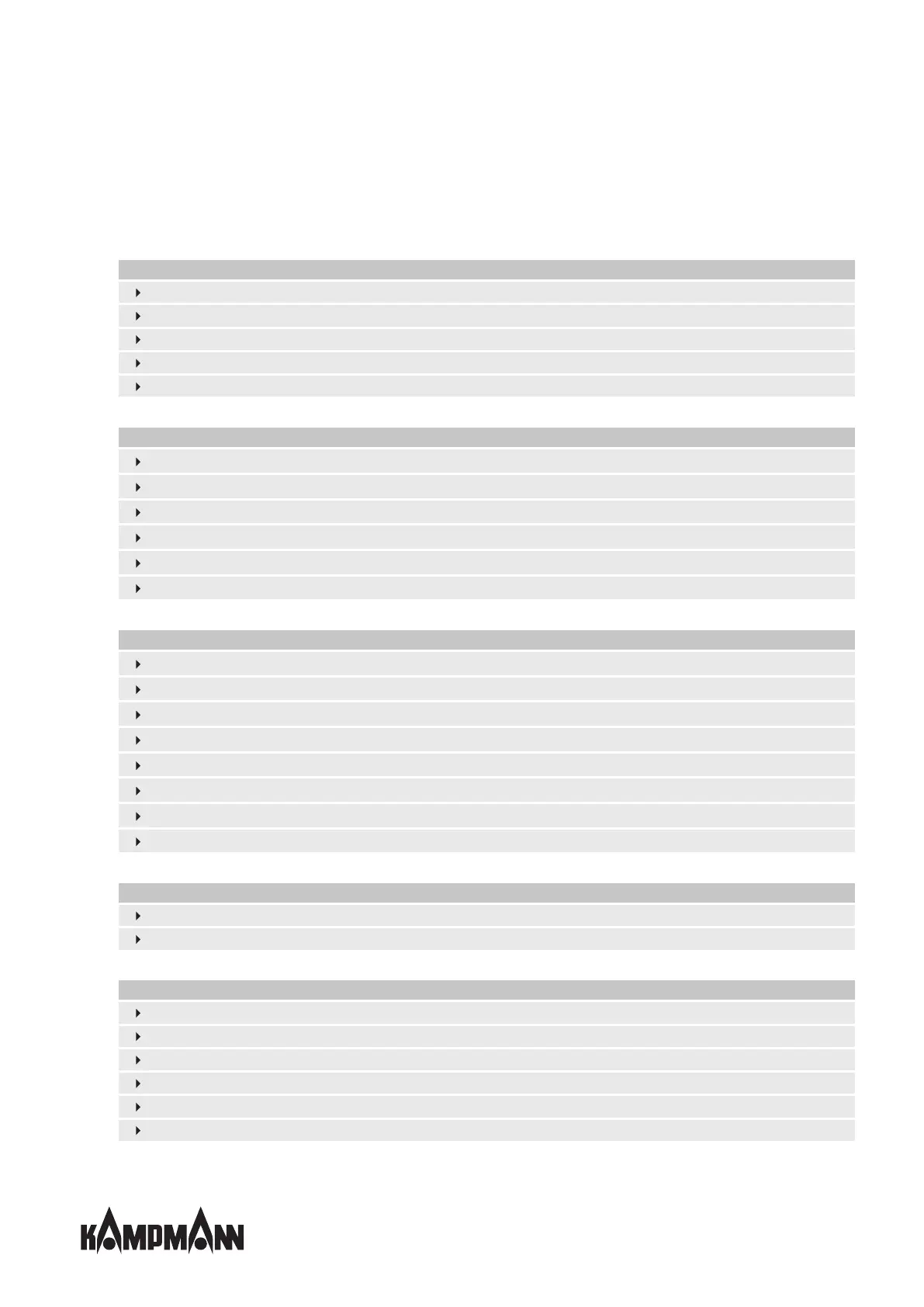 KAMPMANN